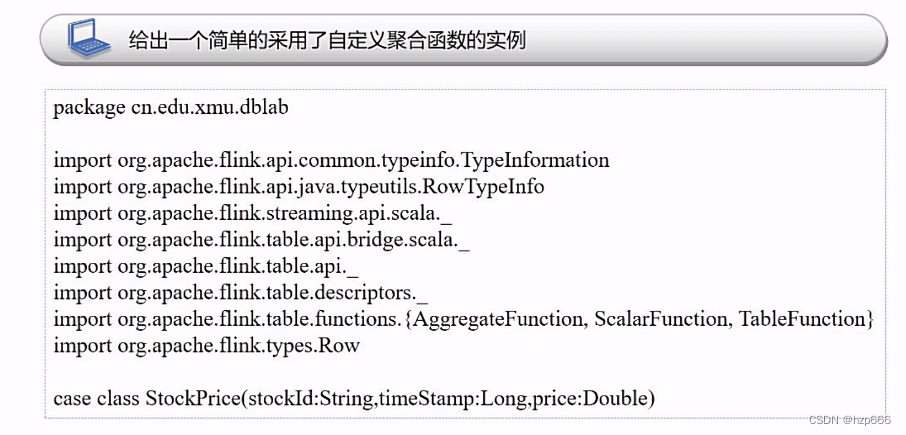 给出一个简单的采用了自定义聚合函数的实例

package cn.edu.xmu.dblab

import org.apache.flink.api.common.typeinfo.TypeInformation
import org.apache.flink.api.java.typeutils.RowTypeInfo
import org.apache.flink.streaming.api.scala._
import org.apache.flink.table.api.bridge.scala._
import org.apache.flink.table.api._
import org.apache.flink.table.descriptors._
import org.apache.flink.table.functions.{AggregateFunction, ScalarFunction, TableFunction}
import org.apache.flink.types.Row

case class StockPrice(stockId:String,timeStamp:Long,price:Double)

CSDN @hzp666